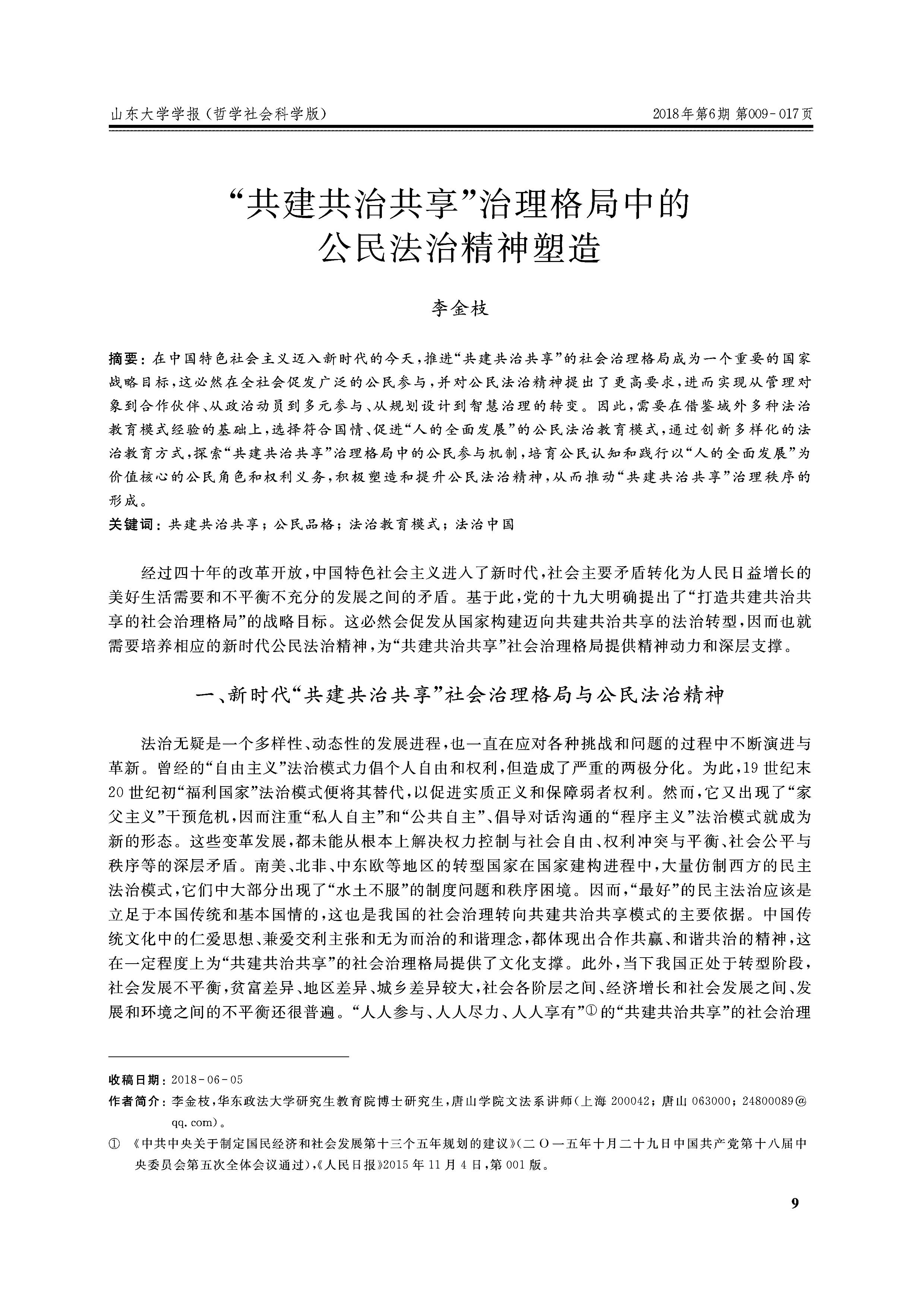 山东大学学报(哲学社会科学版)

2018年第6期 第009-017页

“共建共治共享”治理格局中的公民法治精神塑造

李金枝

摘要：在中国特色社会主义迈入新时代的今天，推进“共建共治共享”的社会治理格局成为一个重要的国家战略目标，这必然在全社会促发广泛的公民参与，并对公民法治精神提出了更高要求，进而实现从管理对象到合作伙伴、从政治动员到多元参与、从规划设计到智慧治理的转变。因此，需要在借鉴域外多种法治教育模式经验的基础上，选择符合国情、促进“人的全面发展”的公民法治教育模式，通过创新多样化的法治教育方式，探索“共建共治共享”治理格局中的公民参与机制，培育公民认知和践行以“人的全面发展”为价值核心的公民角色和权利义务，积极塑造和提升公民法治精神，从而推动“共建共治共享”治理秩序的形成。

关键词：共建共治共享；公民品格；法治教育模式；法治中国

经过四十年的改革开放，中国特色社会主义进入了新时代，社会主要矛盾转化为人民日益增长的美好生活需要和不平衡不充分的发展之间的矛盾。基于此，党的十九大明确提出了“打造共建共治共享的社会治理格局”的战略目标。这必然会促发从国家构建迈向共建共治共享的法治转型，因而也就需要培养相应的新时代公民法治精神，为“共建共治共享”社会治理格局提供精神动力和深层支撑。

一、新时代“共建共治共享”社会治理格局与公民法治精神

法治无疑是一个多样性、动态性的发展进程，也一直在应对各种挑战和问题的过程中不断演进与革新。曾经的“自由主义”法治模式力倡个人自由和权利，但造成了严重的两极分化。为此，19世纪末20世纪初“福利国家”法治模式便将其替代，以促进实质正义和保障弱者权利。然而，它又出现了“家父主义”干预危机，因而注重“私人自主”和“公共自主”、倡导对话沟通的“程序主义”法治模式就成为新的形态。这些变革发展，都未能从根本上解决权力控制与社会自由、权利冲突与平衡、社会公平与秩序等的深层矛盾。南美、北非、中东欧等地区的转型国家在国家建构进程中，大量仿制西方的民主法治模式，它们中大部分出现了“水土不服”的制度问题和秩序困境。因而，“最好”的民主法治应该是立足于本国传统和基本国情的，这也是我国的社会治理转向共建共治共享模式的主要依据。中国传统文化中的仁爱思想、兼爱交利主张和无为而治的和谐理念，都体现出合作共赢、和谐共治的精神，这在一定程度上为“共建共治共享”的社会治理格局提供了文化支撑。此外，当下我国正处于转型阶段，社会发展不平衡，贫富差异、地区差异、城乡差异较大，社会各阶层之间、经济增长和社会发展之间、发展和环境之间的不平衡还很普遍。“人人参与、人人尽力、人人享有”①的“共建共治共享”的社会治理

收稿日期：2018-06-05

作者简介：李金枝，华东政法大学研究生教育院博士研究生，唐山学院文法系讲师(上海 200042；唐山 063000；24800089@qq.com)。

① 《中共中央关于制定国民经济和社会发展第十三个五年规划的建议》(二〇一五年十月二十九日中国共产党第十八届中央委员会第五次全体会议通过)，《人民日报》2015年11月4日，第001版。

9